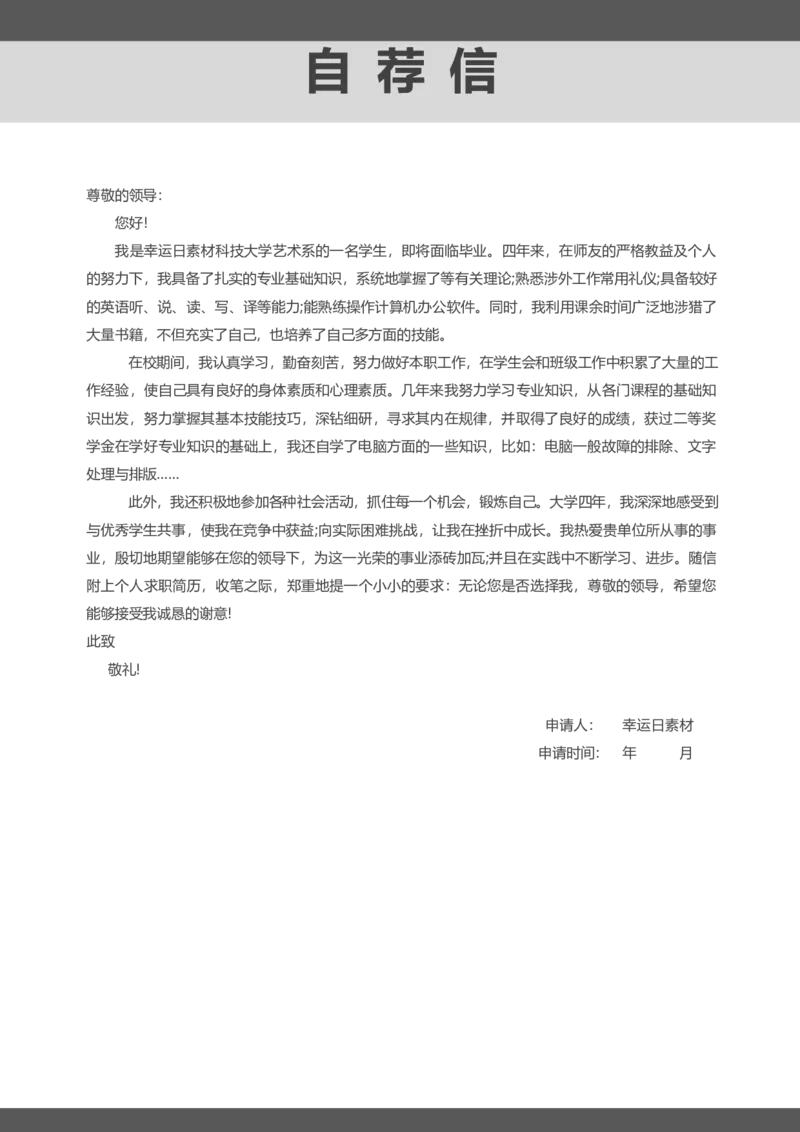 自荐信

尊敬的领导：

您好!

我是幸运日素材科技大学艺术系的一名学生，即将面临毕业。四年来，在师友的严格教益及个人的努力下，我具备了扎实的专业基础知识，系统地掌握了等有关理论;熟悉涉外工作常用礼仪;具备较好的英语听、说、读、写、译等能力;能熟练操作计算机办公软件。同时，我利用课余时间广泛地涉猎了大量书籍，不但充实了自己，也培养了自己多方面的技能。

在校期间，我认真学习，勤奋刻苦，努力做好本职工作，在学生会和班级工作中积累了大量的工作经验，使自己具有良好的身体素质和心理素质。几年来我努力学习专业知识，从各门课程的基础知识出发，努力掌握其基本技能技巧，深钻细研，寻求其内在规律，并取得了良好的成绩，获过二等奖学金在学好专业知识的基础上，我还自学了电脑方面的一些知识，比如：电脑一般故障的排除、文字处理与排版……

此外，我还积极地参加各种社会活动，抓住每一个机会，锻炼自己。大学四年，我深深地感受到与优秀学生共事，使我在竞争中获益;向实际困难挑战，让我在挫折中成长。我热爱贵单位所从事的事业，殷切地期望能够在您的领导下，为这一光荣的事业添砖加瓦;并且在实践中不断学习、进步。随信附上个人求职简历，收笔之际，郑重地提一个小小的要求：无论您是否选择我，尊敬的领导，希望您能够接受我诚恳的谢意!

此致

敬礼!

申请人： 幸运日素材

申请时间： 年 月